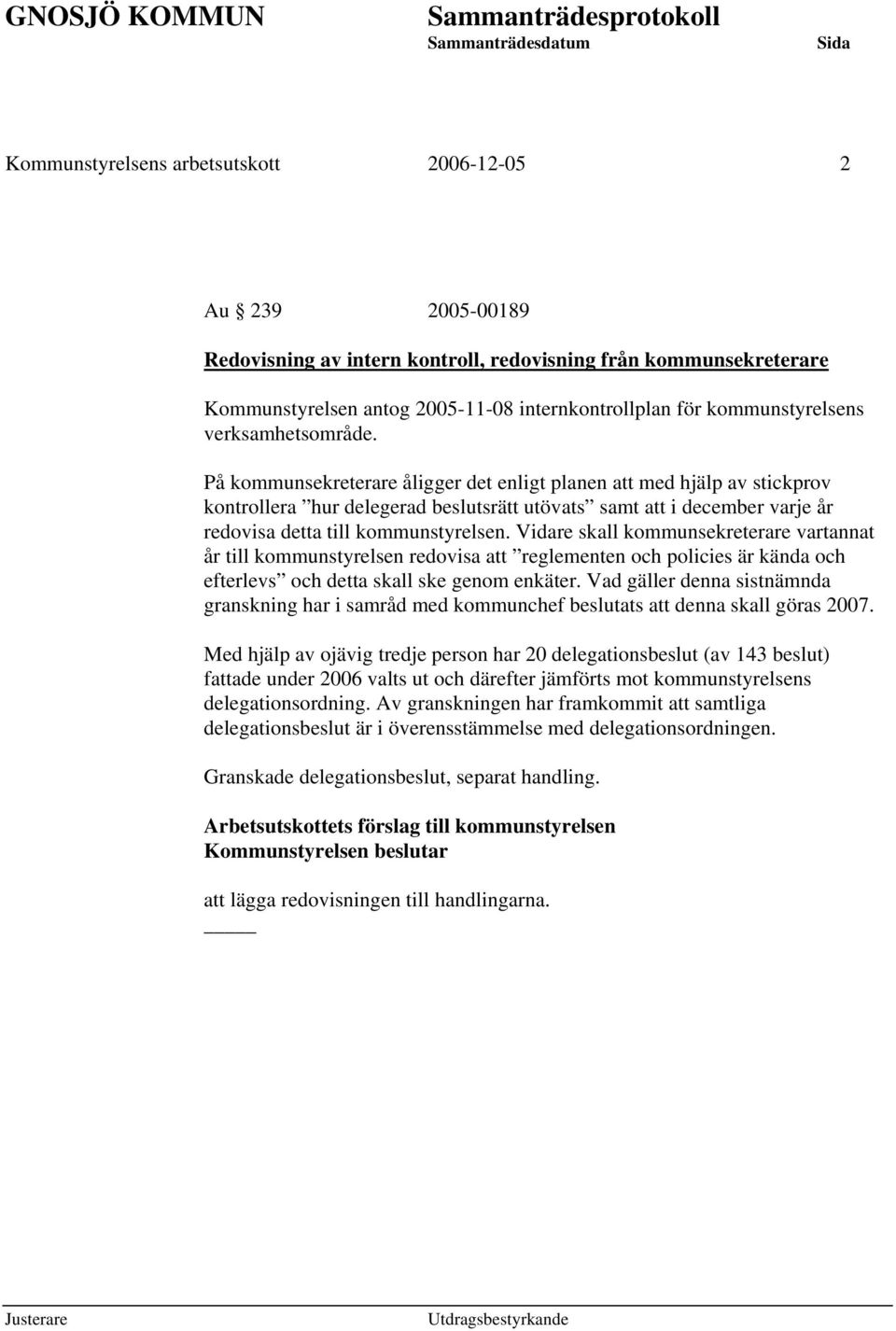 GNOSJÖ KOMMUN Sammanträdesprotokoll
Sammanträdesdatum Sida

Kommunstyrelsens arbetsutskott 2006-12-05 2

Au 239 2005-00189

Redovisning av intern kontroll, redovisning från kommunsekreterare

Kommunstyrelsen antog 2005-11-08 internkontrollplan för kommunstyrelsens verksamhetsområde.

På kommunsekreterare åligger det enligt planen att med hjälp av stickprov kontrollera ”hur delegerad beslutsrätt utövats” samt att i december varje år redovisa detta till kommunstyrelsen. Vidare skall kommunsekreterare vartannat år till kommunstyrelsen redovisa att ”reglementen och policies är kända och efterlevs” och detta skall ske genom enkäter. Vad gäller denna sistnämnda granskning har i samråd med kommunchef beslutats att denna skall göras 2007.

Med hjälp av ojävig tredje person har 20 delegationsbeslut (av 143 beslut) fattade under 2006 valts ut och därefter jämförts mot kommunstyrelsens delegationsordning. Av granskningen har framkommit att samtliga delegationsbeslut är i överensstämmelse med delegationsordningen.

Granskade delegationsbeslut, separat handling.

Arbetsutskottets förslag till kommunstyrelsen
Kommunstyrelsen beslutar

att lägga redovisningen till handlingarna.

Justerare Utdragsbestyrkande